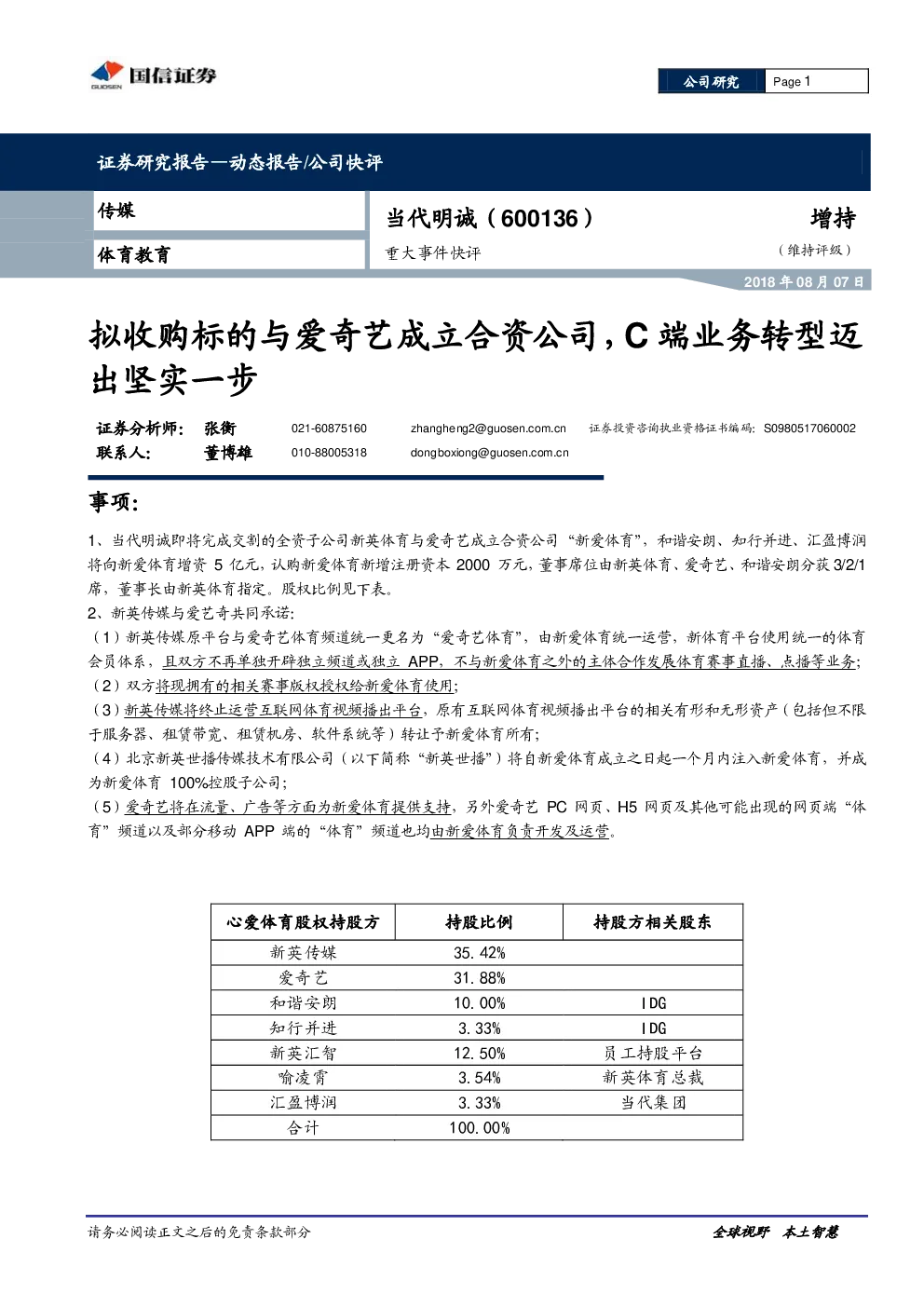 GUOSEN 国信证券

公司研究 Page 1

证券研究报告—动态报告/公司快评

传媒

体育教育

当代明诚（600136）

重大事件快评

增持

（维持评级）

2018 年 08 月 07 日

拟收购标的与爱奇艺成立合资公司，C 端业务转型迈出坚实一步

证券分析师： 张衡 021-60875160 zhangheng2@guosen.com.cn 证券投资咨询执业资格证书编码：S0980517060002

联系人： 董博雄 010-88005318 dongboxiong@guosen.com.cn

事项：

1、当代明诚即将完成交割的全资子公司新英体育与爱奇艺成立合资公司“新爱体育”，和谐安朗、知行并进、汇盈博润将向新爱体育增资 5 亿元，认购新爱体育新增注册资本 2000 万元，董事席位由新英体育、爱奇艺、和谐安朗分获 3/2/1 席，董事长由新英体育指定。股权比例见下表。

2、新英传媒与爱艺奇共同承诺：

（1）新英传媒原平台与爱奇艺体育频道统一更名为“爱奇艺体育”，由新爱体育统一运营，新体育平台使用统一的体育会员体系，且双方不再单独开辟独立频道或独立 APP，不与新爱体育之外的主体合作发展体育赛事直播、点播等业务；

（2）双方将现拥有的相关赛事版权授权给新爱体育使用；

（3）新英传媒将终止运营互联网体育视频播出平台，原有互联网体育视频播出平台的相关有形和无形资产（包括但不限于服务器、租赁带宽、租赁机房、软件系统等）转让予新爱体育所有；

（4）北京新英世播传媒技术有限公司（以下简称“新英世播”）将自新爱体育成立之日起一个月内注入新爱体育，并成为新爱体育 100%控股子公司；

（5）爱奇艺将在流量、广告等方面为新爱体育提供支持，另外爱奇艺 PC 网页、H5 网页及其他可能出现的网页端“体育”频道以及部分移动 APP 端的“体育”频道也均由新爱体育负责开发及运营。

| 心爱体育股权持股方 | 持股比例 | 持股方相关股东 |
|---|---|---|
| 新英传媒 | 35.42% | |
| 爱奇艺 | 31.88% | |
| 和谐安朗 | 10.00% | IDG |
| 知行并进 | 3.33% | IDG |
| 新英汇智 | 12.50% | 员工持股平台 |
| 喻凌霄 | 3.54% | 新英体育总裁 |
| 汇盈博润 | 3.33% | 当代集团 |
| 合计 | 100.00% | |

请务必阅读正文之后的免责条款部分

全球视野 本土智慧